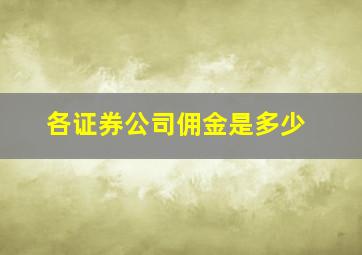 各证券公司佣金是多少